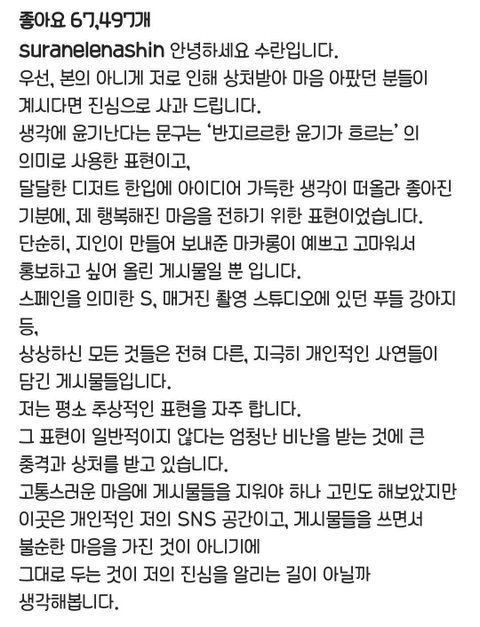 좋아요 67,497개
suranelenashin 안녕하세요 수란입니다.
우선, 본의 아니게 저로 인해 상처받아 마음 아팠던 분들이 계시다면 진심으로 사과 드립니다.
생각에 윤기난다는 문구는 '반지르르한 윤기가 흐르는' 의 의미로 사용한 표현이고,
달달한 디저트 한입에 아이디어 가득한 생각이 떠올라 좋아진 기분에, 제 행복해진 마음을 전하기 위한 표현이었습니다.
단순히, 지인이 만들어 보내준 마카롱이 예쁘고 고마워서 홍보하고 싶어 올린 게시물일 뿐 입니다.
스페인을 의미한 S, 매거진 촬영 스튜디오에 있던 푸들 강아지 등,
상상하신 모든 것들은 전혀 다른, 지극히 개인적인 사연들이 담긴 게시물들입니다.
저는 평소 추상적인 표현을 자주 합니다.
그 표현이 일반적이지 않다는 엄청난 비난을 받는 것에 큰 충격과 상처를 받고 있습니다.
고통스러운 마음에 게시물들을 지워야 하나 고민도 해보았지만 이곳은 개인적인 저의 SNS 공간이고, 게시물들을 쓰면서 불순한 마음을 가진 것이 아니기에
그대로 두는 것이 저의 진심을 알리는 길이 아닐까 생각해봅니다.